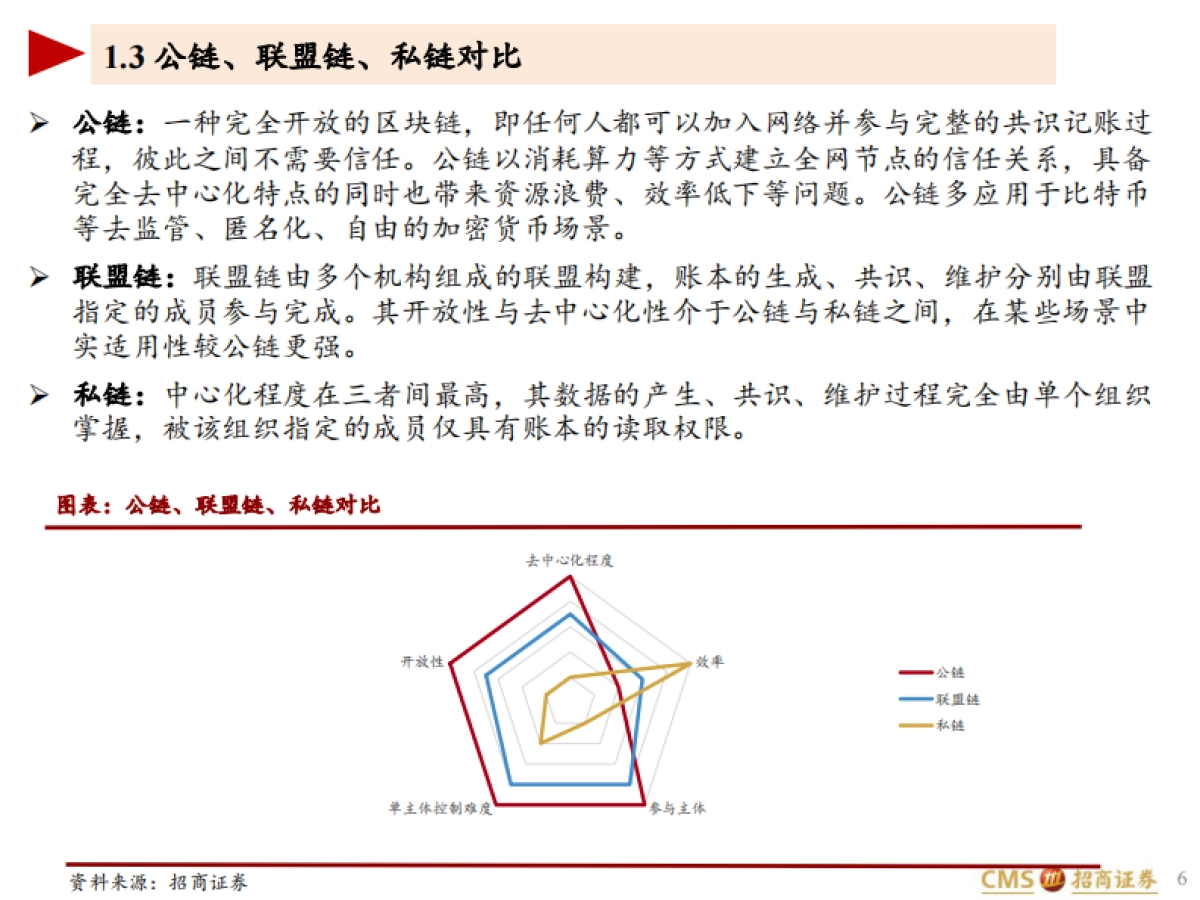 1.3 公链、联盟链、私链对比

➢ 公链：一种完全开放的区块链，即任何人都可以加入网络并参与完整的共识记账过程，彼此之间不需要信任。公链以消耗算力等方式建立全网节点的信任关系，具备完全去中心化特点的同时也带来资源浪费、效率低下等问题。公链多应用于比特币等去监管、匿名化、自由的加密货币场景。

➢ 联盟链：联盟链由多个机构组成的联盟构建，账本的生成、共识、维护分别由联盟指定的成员参与完成。其开放性与去中心化性介于公链与私链之间，在某些场景中实适用性较公链更强。

➢ 私链：中心化程度在三者间最高，其数据的产生、共识、维护过程完全由单个组织掌握，被该组织指定的成员仅具有账本的读取权限。

图表：公链、联盟链、私链对比

去中心化程度

效率

参与主体

单主体控制难度

开放性

公链
联盟链
私链

资料来源：招商证券

CMS 招商证券 6